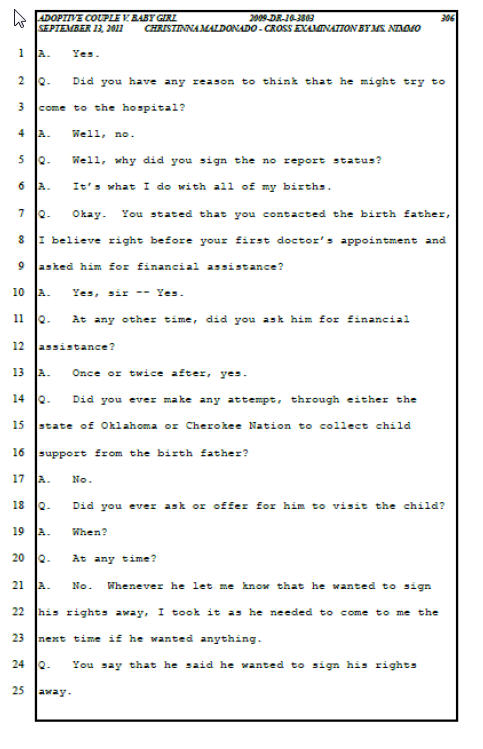 ADOPTIVE COUPLE V. BABY GIRL 2009-DR-10-3803 306
SEPTEMBER 13, 2011 CHRISTINNA MALDONADO - CROSS EXAMINATION BY MS. NIMMO

1 A. Yes.
2 Q. Did you have any reason to think that he might try to
3 come to the hospital?
4 A. Well, no.
5 Q. Well, why did you sign the no report status?
6 A. It's what I do with all of my births.
7 Q. Okay. You stated that you contacted the birth father,
8 I believe right before your first doctor's appointment and
9 asked him for financial assistance?
10 A. Yes, sir -- Yes.
11 Q. At any other time, did you ask him for financial
12 assistance?
13 A. Once or twice after, yes.
14 Q. Did you ever make any attempt, through either the
15 state of Oklahoma or Cherokee Nation to collect child
16 support from the birth father?
17 A. No.
18 Q. Did you ever ask or offer for him to visit the child?
19 A. When?
20 Q. At any time?
21 A. No. Whenever he let me know that he wanted to sign
22 his rights away, I took it as he needed to come to me the
23 next time if he wanted anything.
24 Q. You say that he said he wanted to sign his rights
25 away.